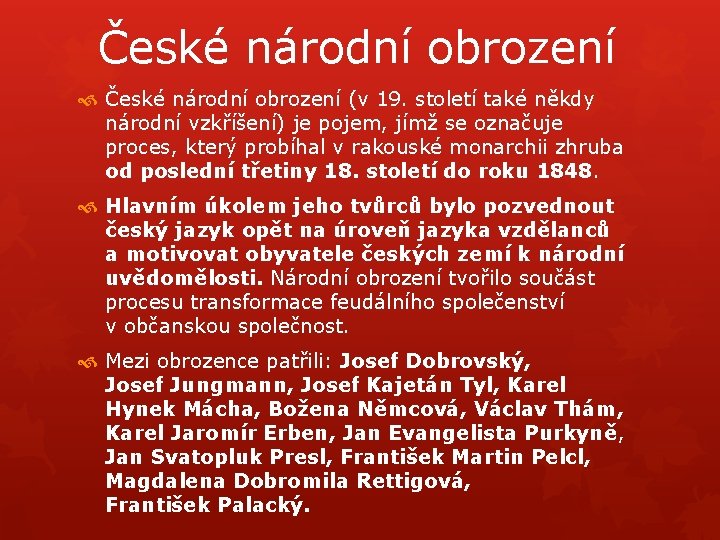 České národní obrození

České národní obrození (v 19. století také někdy národní vzkříšení) je pojem, jímž se označuje proces, který probíhal v rakouské monarchii zhruba od poslední třetiny 18. století do roku 1848.

Hlavním úkolem jeho tvůrců bylo pozvednout český jazyk opět na úroveň jazyka vzdělanců a motivovat obyvatele českých zemí k národní uvědomělosti. Národní obrození tvořilo součást procesu transformace feudálního společenství v občanskou společnost.

Mezi obrozence patřili: Josef Dobrovský, Josef Jungmann, Josef Kajetán Tyl, Karel Hynek Mácha, Božena Němcová, Václav Thám, Karel Jaromír Erben, Jan Evangelista Purkyně, Jan Svatopluk Presl, František Martin Pelcl, Magdalena Dobromila Rettigová, František Palacký.